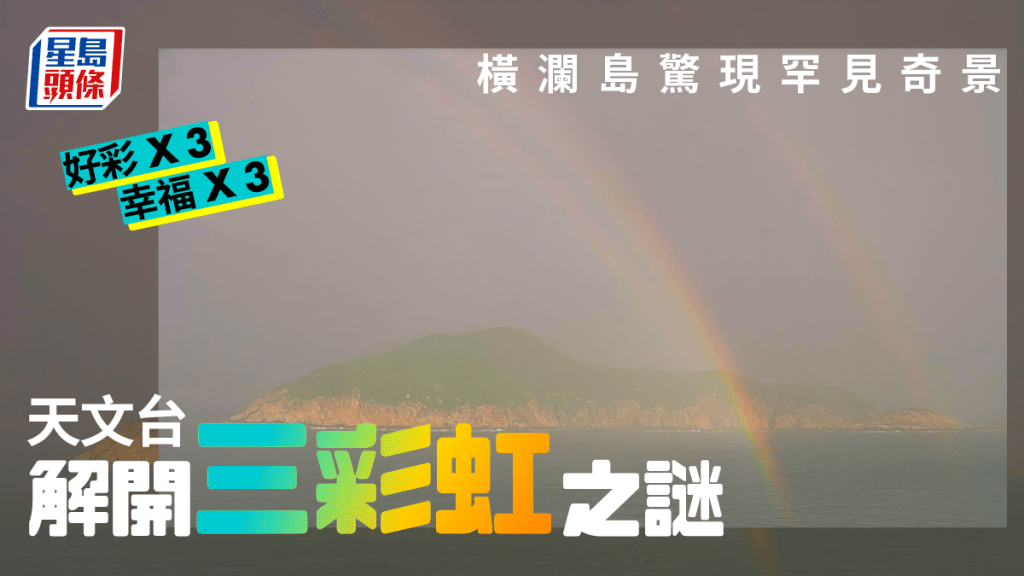 星島頭條

橫瀾島驚現罕見奇景

好彩 X 3
幸福 X 3

天文台
解開三彩虹之謎